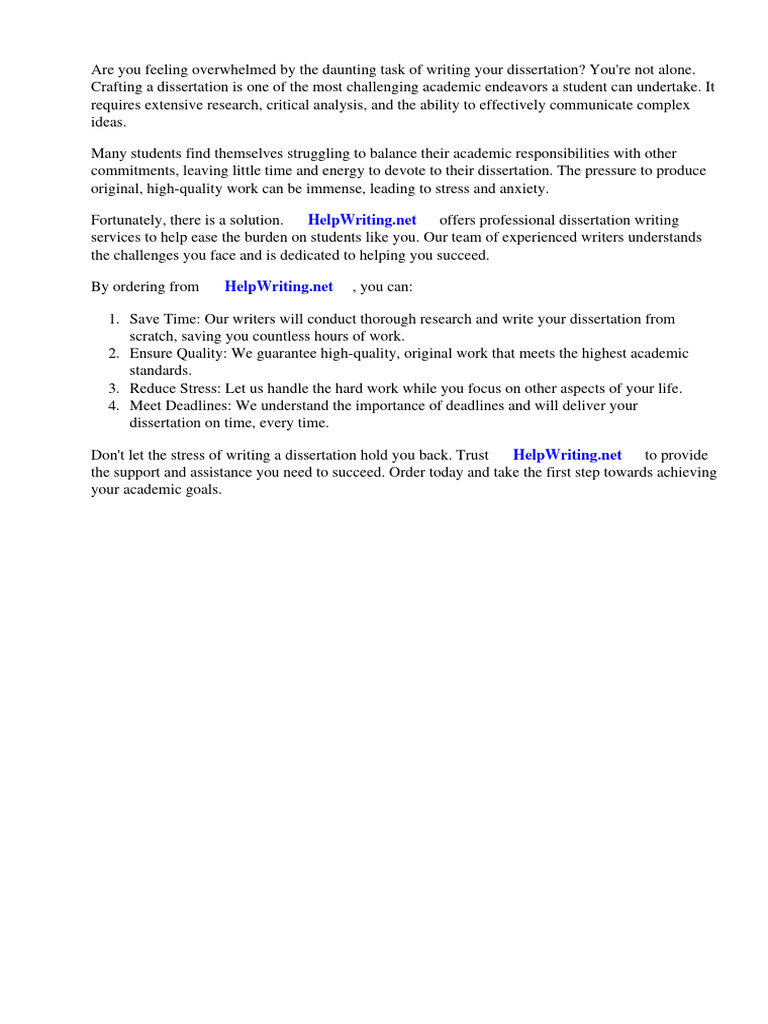 Are you feeling overwhelmed by the daunting task of writing your dissertation? You're not alone. Crafting a dissertation is one of the most challenging academic endeavors a student can undertake. It requires extensive research, critical analysis, and the ability to effectively communicate complex ideas.

Many students find themselves struggling to balance their academic responsibilities with other commitments, leaving little time and energy to devote to their dissertation. The pressure to produce original, high-quality work can be immense, leading to stress and anxiety.

Fortunately, there is a solution. HelpWriting.net offers professional dissertation writing services to help ease the burden on students like you. Our team of experienced writers understands the challenges you face and is dedicated to helping you succeed.

By ordering from HelpWriting.net , you can:

1. Save Time: Our writers will conduct thorough research and write your dissertation from scratch, saving you countless hours of work.
2. Ensure Quality: We guarantee high-quality, original work that meets the highest academic standards.
3. Reduce Stress: Let us handle the hard work while you focus on other aspects of your life.
4. Meet Deadlines: We understand the importance of deadlines and will deliver your dissertation on time, every time.

Don't let the stress of writing a dissertation hold you back. Trust HelpWriting.net to provide the support and assistance you need to succeed. Order today and take the first step towards achieving your academic goals.